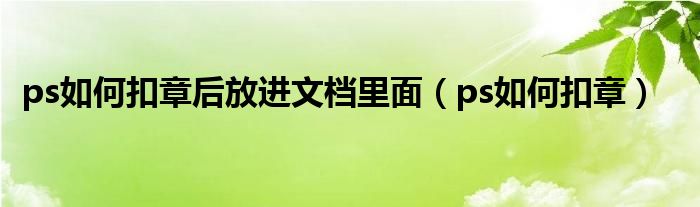 ps如何扣章后放进文档里面（ps如何扣章）